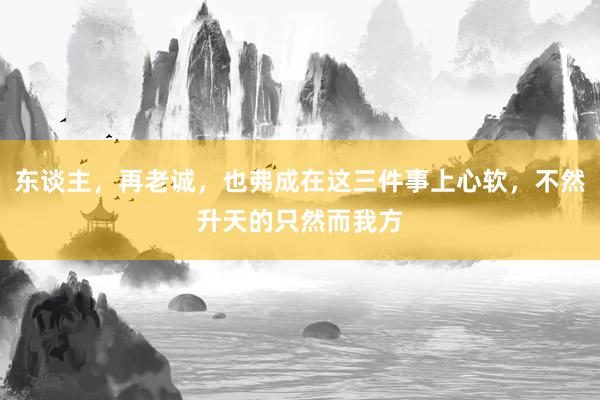 东谈主，再老诚，也弗成在这三件事上心软，不然升天的只然而我方